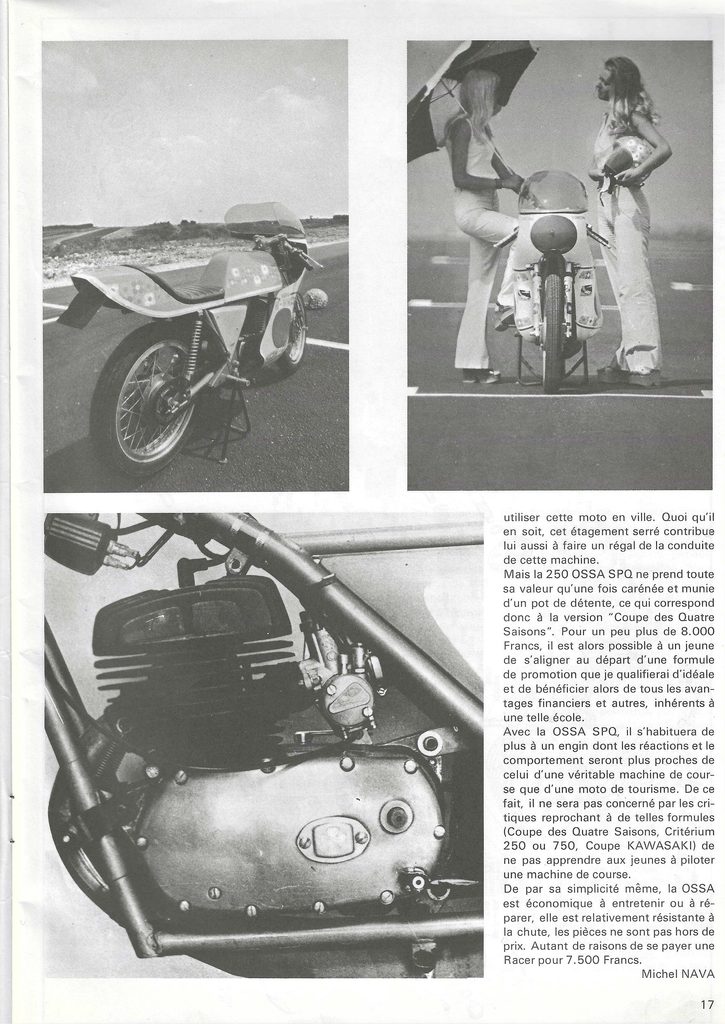 utiliser cette moto en ville. Quoi qu'il en soit, cet étagement serré contribue lui aussi à faire un régal de la conduite de cette machine.

Mais la 250 OSSA SPQ ne prend toute sa valeur qu'une fois carénée et munie d'un pot de détente, ce qui correspond donc à la version "Coupe des Quatre Saisons". Pour un peu plus de 8.000 Francs, il est alors possible à un jeune de s'aligner au départ d'une formule de promotion que je qualifierai d'idéale et de bénéficier alors de tous les avantages financiers et autres, inhérents à une telle école.

Avec la OSSA SPQ, il s'habituera de plus à un engin dont les réactions et le comportement seront plus proches de celui d'une véritable machine de course que d'une moto de tourisme. De ce fait, il ne sera pas concerné par les critiques reprochant à de telles formules (Coupe des Quatre Saisons, Critérium 250 ou 750, Coupe KAWASAKI) de ne pas apprendre aux jeunes à piloter une machine de course.

De par sa simplicité même, la OSSA est économique à entretenir ou à réparer, elle est relativement résistante à la chute, les pièces ne sont pas hors de prix. Autant de raisons de se payer une Racer pour 7.500 Francs.

Michel NAVA

17